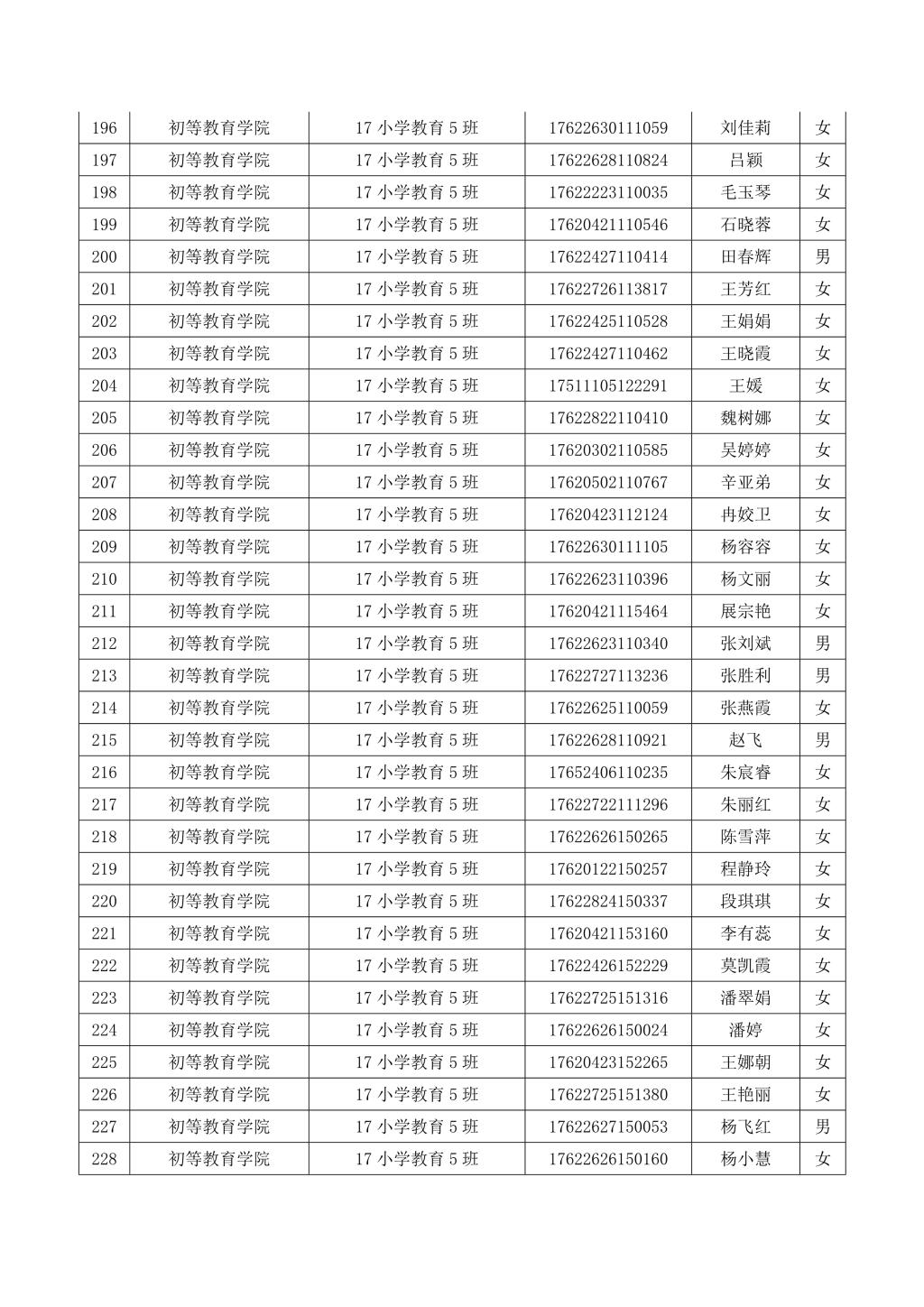 | 196 | 初等教育学院 | 17 小学教育 5 班 | 17622630111059 | 刘佳莉 | 女 |
|---|---|---|---|---|---|
| 197 | 初等教育学院 | 17 小学教育 5 班 | 17622628110824 | 吕颖 | 女 |
| 198 | 初等教育学院 | 17 小学教育 5 班 | 17622223110035 | 毛玉琴 | 女 |
| 199 | 初等教育学院 | 17 小学教育 5 班 | 17620421110546 | 石晓蓉 | 女 |
| 200 | 初等教育学院 | 17 小学教育 5 班 | 17622427110414 | 田春辉 | 男 |
| 201 | 初等教育学院 | 17 小学教育 5 班 | 17622726113817 | 王芳红 | 女 |
| 202 | 初等教育学院 | 17 小学教育 5 班 | 17622425110528 | 王娟娟 | 女 |
| 203 | 初等教育学院 | 17 小学教育 5 班 | 17622427110462 | 王晓霞 | 女 |
| 204 | 初等教育学院 | 17 小学教育 5 班 | 17511105122291 | 王媛 | 女 |
| 205 | 初等教育学院 | 17 小学教育 5 班 | 17622822110410 | 魏树娜 | 女 |
| 206 | 初等教育学院 | 17 小学教育 5 班 | 17620302110585 | 吴婷婷 | 女 |
| 207 | 初等教育学院 | 17 小学教育 5 班 | 17620502110767 | 辛亚弟 | 女 |
| 208 | 初等教育学院 | 17 小学教育 5 班 | 17620423112124 | 冉姣卫 | 女 |
| 209 | 初等教育学院 | 17 小学教育 5 班 | 17622630111105 | 杨容容 | 女 |
| 210 | 初等教育学院 | 17 小学教育 5 班 | 17622623110396 | 杨文丽 | 女 |
| 211 | 初等教育学院 | 17 小学教育 5 班 | 17620421115464 | 展宗艳 | 女 |
| 212 | 初等教育学院 | 17 小学教育 5 班 | 17622623110340 | 张刘斌 | 男 |
| 213 | 初等教育学院 | 17 小学教育 5 班 | 17622727113236 | 张胜利 | 男 |
| 214 | 初等教育学院 | 17 小学教育 5 班 | 17622625110059 | 张燕霞 | 女 |
| 215 | 初等教育学院 | 17 小学教育 5 班 | 17622628110921 | 赵飞 | 男 |
| 216 | 初等教育学院 | 17 小学教育 5 班 | 17652406110235 | 朱宸睿 | 女 |
| 217 | 初等教育学院 | 17 小学教育 5 班 | 17622722111296 | 朱丽红 | 女 |
| 218 | 初等教育学院 | 17 小学教育 5 班 | 17622626150265 | 陈雪萍 | 女 |
| 219 | 初等教育学院 | 17 小学教育 5 班 | 17620122150257 | 程静玲 | 女 |
| 220 | 初等教育学院 | 17 小学教育 5 班 | 17622824150337 | 段琪琪 | 女 |
| 221 | 初等教育学院 | 17 小学教育 5 班 | 17620421153160 | 李有蕊 | 女 |
| 222 | 初等教育学院 | 17 小学教育 5 班 | 17622426152229 | 莫凯霞 | 女 |
| 223 | 初等教育学院 | 17 小学教育 5 班 | 17622725151316 | 潘翠娟 | 女 |
| 224 | 初等教育学院 | 17 小学教育 5 班 | 17622626150024 | 潘婷 | 女 |
| 225 | 初等教育学院 | 17 小学教育 5 班 | 17620423152265 | 王娜朝 | 女 |
| 226 | 初等教育学院 | 17 小学教育 5 班 | 17622725151380 | 王艳丽 | 女 |
| 227 | 初等教育学院 | 17 小学教育 5 班 | 17622627150053 | 杨飞红 | 男 |
| 228 | 初等教育学院 | 17 小学教育 5 班 | 17622626150160 | 杨小慧 | 女 |